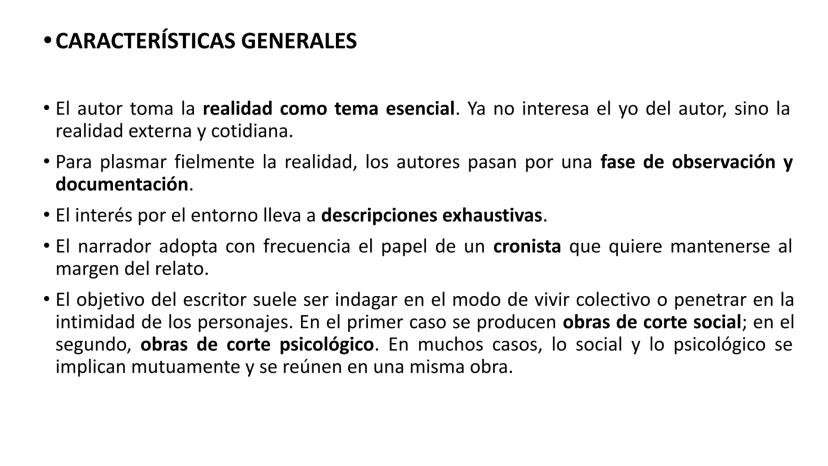 • CARACTERÍSTICAS GENERALES

• El autor toma la realidad como tema esencial. Ya no interesa el yo del autor, sino la realidad externa y cotidiana.

• Para plasmar fielmente la realidad, los autores pasan por una fase de observación y documentación.

• El interés por el entorno lleva a descripciones exhaustivas.

• El narrador adopta con frecuencia el papel de un cronista que quiere mantenerse al margen del relato.

• El objetivo del escritor suele ser indagar en el modo de vivir colectivo o penetrar en la intimidad de los personajes. En el primer caso se producen obras de corte social; en el segundo, obras de corte psicológico. En muchos casos, lo social y lo psicológico se implican mutuamente y se reúnen en una misma obra.